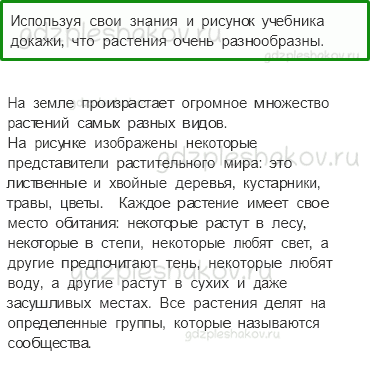 Используя свои знания и рисунок учебника докажи, что растения очень разнообразны.
gdzpleshakov.ru
gdzpleshakov.ru

На земле произрастает огромное множество растений самых разных видов.
На рисунке изображены некоторые представители растительного мира: это лиственные и хвойные деревья, кустарники, травы, цветы. Каждое растение имеет свое место обитания: некоторые растут в лесу, некоторые в степи, некоторые любят свет, а другие предпочитают тень, некоторые любят воду, а другие растут в сухих и даже засушливых местах. Все растения делят на определенные группы, которые называются сообщества.

gdzpleshakov.ru
gdzpleshakov.ru
gdzpleshakov.ru